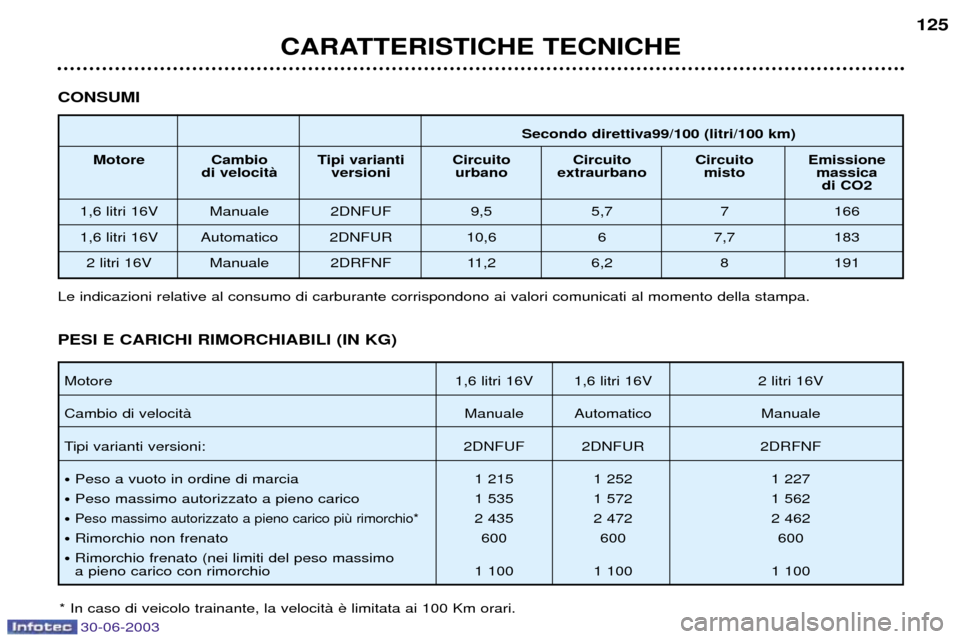 125

CARATTERISTICHE TECNICHE

CONSUMI

| | | | Secondo direttiva99/100 (litri/100 km) | | | |
|---|---|---|---|---|---|---|
| Motore | Cambio di velocità | Tipi varianti versioni | Circuito urbano | Circuito extraurbano | Circuito misto | Emissione massica di CO2 |
| 1,6 litri 16V | Manuale | 2DNFUF | 9,5 | 5,7 | 7 | 166 |
| 1,6 litri 16V | Automatico | 2DNFUR | 10,6 | 6 | 7,7 | 183 |
| 2 litri 16V | Manuale | 2DRFNF | 11,2 | 6,2 | 8 | 191 |

Le indicazioni relative al consumo di carburante corrispondono ai valori comunicati al momento della stampa.

PESI E CARICHI RIMORCHIABILI (IN KG)

| Motore | 1,6 litri 16V | 1,6 litri 16V | 2 litri 16V |
|---|---|---|---|
| Cambio di velocità | Manuale | Automatico | Manuale |
| Tipi varianti versioni: | 2DNFUF | 2DNFUR | 2DRFNF |
| • Peso a vuoto in ordine di marcia | 1 215 | 1 252 | 1 227 |
| • Peso massimo autorizzato a pieno carico | 1 535 | 1 572 | 1 562 |
| • Peso massimo autorizzato a pieno carico più rimorchio* | 2 435 | 2 472 | 2 462 |
| • Rimorchio non frenato | 600 | 600 | 600 |
| • Rimorchio frenato (nei limiti del peso massimo a pieno carico con rimorchio | 1 100 | 1 100 | 1 100 |

* In caso di veicolo trainante, la velocità è limitata ai 100 Km orari.

Infotec 30-06-2003

carmanualsonline.info